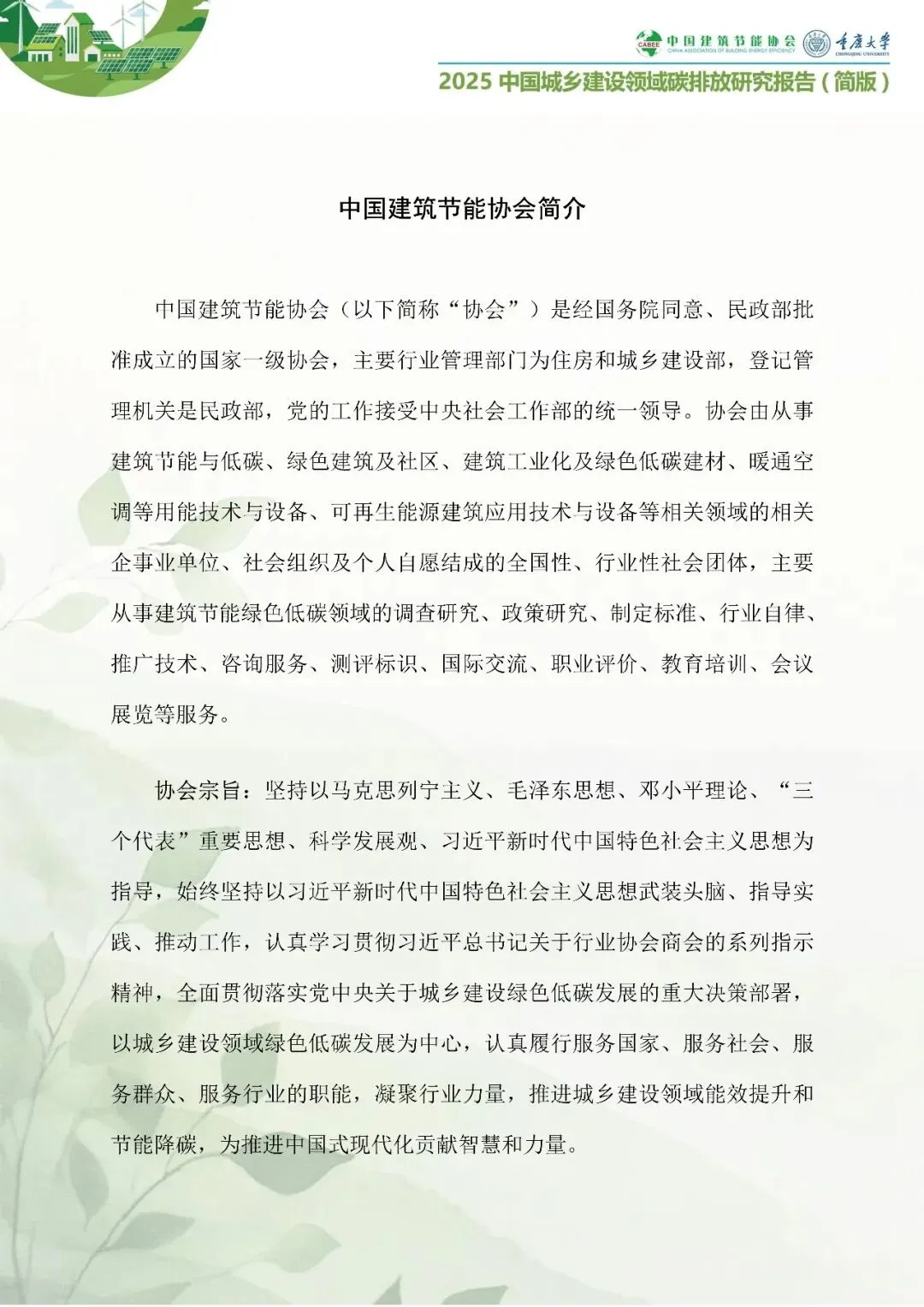 CABEE 中国建筑节能协会 CHINA ASSOCIATION OF BUILDING ENERGY EFFICIENCY 重庆大学 CHONGQING UNIVERSITY

2025 中国城乡建设领域碳排放研究报告（简版）

中国建筑节能协会简介

中国建筑节能协会（以下简称“协会”）是经国务院同意、民政部批准成立的国家一级协会，主要行业管理部门为住房和城乡建设部，登记管理机关是民政部，党的工作接受中央社会工作部的统一领导。协会由从事建筑节能与低碳、绿色建筑及社区、建筑工业化及绿色低碳建材、暖通空调等用能技术与设备、可再生能源建筑应用技术与设备等相关领域的相关企事业单位、社会组织及个人自愿结成的全国性、行业性社会团体，主要从事建筑节能绿色低碳领域的调查研究、政策研究、制定标准、行业自律、推广技术、咨询服务、测评标识、国际交流、职业评价、教育培训、会议展览等服务。

协会宗旨：坚持以马克思列宁主义、毛泽东思想、邓小平理论、“三个代表”重要思想、科学发展观、习近平新时代中国特色社会主义思想为指导，始终坚持以习近平新时代中国特色社会主义思想武装头脑、指导实践、推动工作，认真学习贯彻习近平总书记关于行业协会商会的系列指示精神，全面贯彻落实党中央关于城乡建设绿色低碳发展的重大决策部署，以城乡建设领域绿色低碳发展为中心，认真履行服务国家、服务社会、服务群众、服务行业的职能，凝聚行业力量，推进城乡建设领域能效提升和节能降碳，为推进中国式现代化贡献智慧和力量。